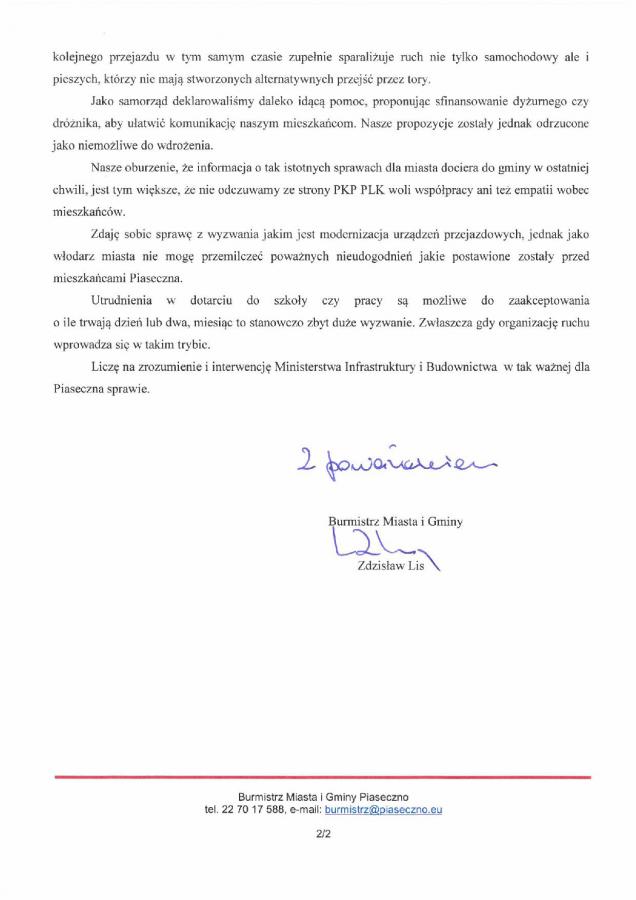 kolejnego przejazdu w tym samym czasie zupełnie sparaliżuje ruch nie tylko samochodowy ale i pieszych, którzy nie mają stworzonych alternatywnych przejść przez tory.

Jako samorząd deklarowaliśmy daleko idącą pomoc, proponując sfinansowanie dyżurnego czy dróżnika, aby ułatwić komunikację naszym mieszkańcom. Nasze propozycje zostały jednak odrzucone jako niemożliwe do wdrożenia.

Nasze oburzenie, że informacja o tak istotnych sprawach dla miasta dociera do gminy w ostatniej chwili, jest tym większe, że nie odczuwamy ze strony PKP PLK woli współpracy ani też empatii wobec mieszkańców.

Zdaję sobie sprawę z wyzwania jakim jest modernizacja urządzeń przejazdowych, jednak jako włodarz miasta nie mogę przemilczeć poważnych nieudogodnień jakie postawione zostały przed mieszkańcami Piaseczna.

Utrudnienia w dotarciu do szkoły czy pracy są możliwe do zaakceptowania o ile trwają dzień lub dwa, miesiąc to stanowczo zbyt duże wyzwanie. Zwłaszcza gdy organizację ruchu wprowadza się w takim trybie.

Liczę na zrozumienie i interwencję Ministerstwa Infrastruktury i Budownictwa w tak ważnej dla Piaseczna sprawie.

Z poważaniem

Burmistrz Miasta i Gminy
Zdzisław Lis

Burmistrz Miasta i Gminy Piaseczno
tel. 22 70 17 588, e-mail: burmistrz@piaseczno.eu

2/2